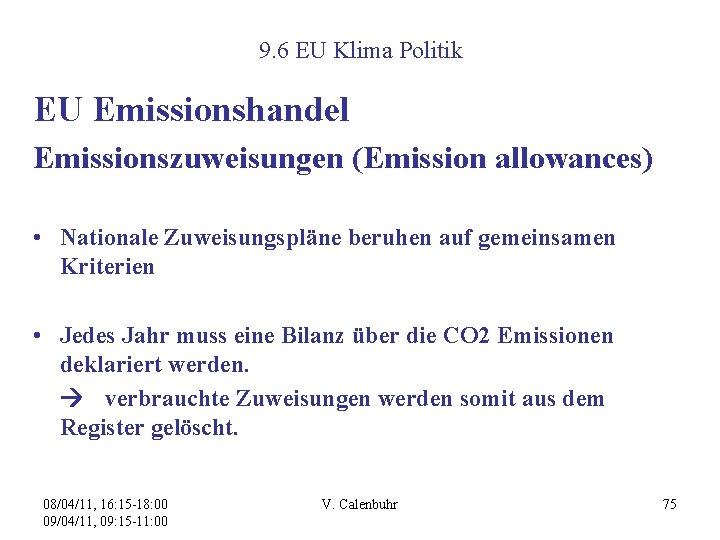 9.6 EU Klima Politik

EU Emissionshandel

Emissionszuweisungen (Emission allowances)

• Nationale Zuweisungspläne beruhen auf gemeinsamen Kriterien

• Jedes Jahr muss eine Bilanz über die CO2 Emissionen deklariert werden.
→ verbrauchte Zuweisungen werden somit aus dem Register gelöscht.

08/04/11, 16:15-18:00
09/04/11, 09:15-11:00

V. Calenbuhr

75